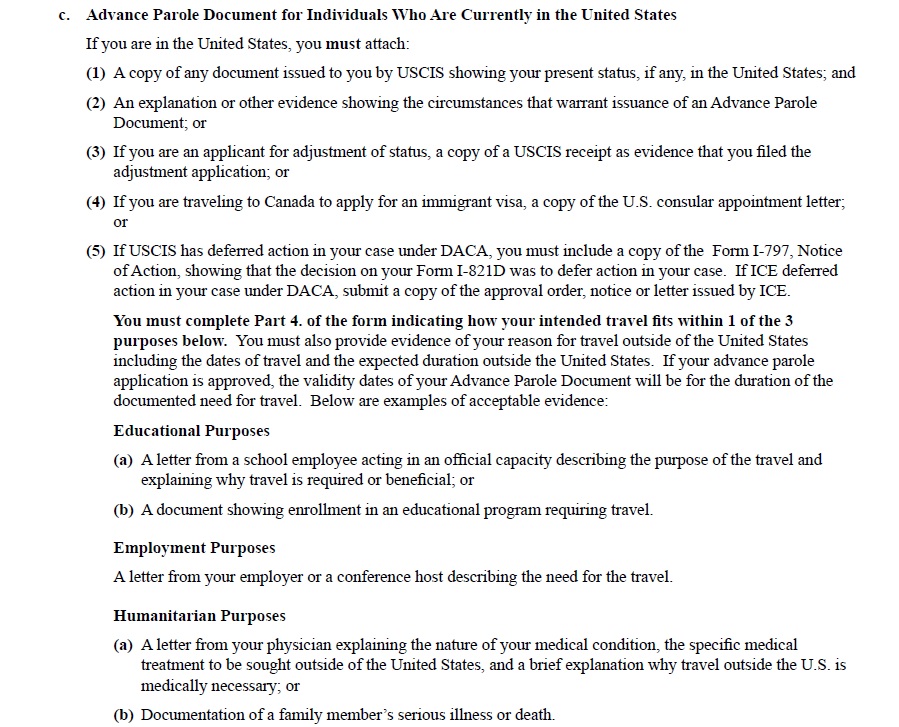 c. Advance Parole Document for Individuals Who Are Currently in the United States

If you are in the United States, you must attach:

(1) A copy of any document issued to you by USCIS showing your present status, if any, in the United States; and

(2) An explanation or other evidence showing the circumstances that warrant issuance of an Advance Parole Document; or

(3) If you are an applicant for adjustment of status, a copy of a USCIS receipt as evidence that you filed the adjustment application; or

(4) If you are traveling to Canada to apply for an immigrant visa, a copy of the U.S. consular appointment letter; or

(5) If USCIS has deferred action in your case under DACA, you must include a copy of the Form I-797, Notice of Action, showing that the decision on your Form I-821D was to defer action in your case. If ICE deferred action in your case under DACA, submit a copy of the approval order, notice or letter issued by ICE.

You must complete Part 4. of the form indicating how your intended travel fits within 1 of the 3 purposes below. You must also provide evidence of your reason for travel outside of the United States including the dates of travel and the expected duration outside the United States. If your advance parole application is approved, the validity dates of your Advance Parole Document will be for the duration of the documented need for travel. Below are examples of acceptable evidence:

Educational Purposes

(a) A letter from a school employee acting in an official capacity describing the purpose of the travel and explaining why travel is required or beneficial; or

(b) A document showing enrollment in an educational program requiring travel.

Employment Purposes

A letter from your employer or a conference host describing the need for the travel.

Humanitarian Purposes

(a) A letter from your physician explaining the nature of your medical condition, the specific medical treatment to be sought outside of the United States, and a brief explanation why travel outside the U.S. is medically necessary; or

(b) Documentation of a family member's serious illness or death.